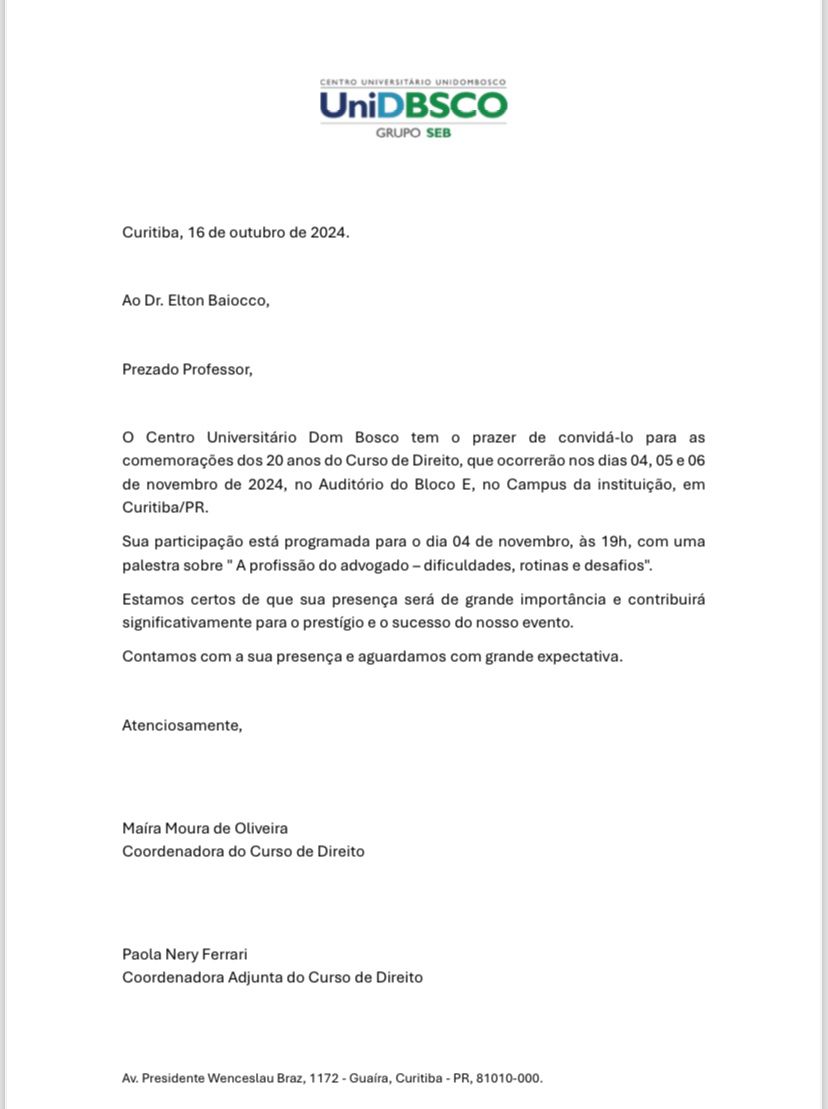 CENTRO UNIVERSITÁRIO UNIDOMBOSCO
UniDBSCO
GRUPO SEB

Curitiba, 16 de outubro de 2024.

Ao Dr. Elton Baiocco,

Prezado Professor,

O Centro Universitário Dom Bosco tem o prazer de convidá-lo para as comemorações dos 20 anos do Curso de Direito, que ocorrerão nos dias 04, 05 e 06 de novembro de 2024, no Auditório do Bloco E, no Campus da instituição, em Curitiba/PR.

Sua participação está programada para o dia 04 de novembro, às 19h, com uma palestra sobre " A profissão do advogado – dificuldades, rotinas e desafios".

Estamos certos de que sua presença será de grande importância e contribuirá significativamente para o prestígio e o sucesso do nosso evento.

Contamos com a sua presença e aguardamos com grande expectativa.

Atenciosamente,

Maíra Moura de Oliveira
Coordenadora do Curso de Direito

Paola Nery Ferrari
Coordenadora Adjunta do Curso de Direito

Av. Presidente Wenceslau Braz, 1172 - Guaíra, Curitiba - PR, 81010-000.